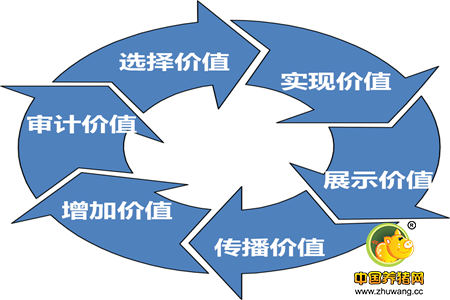 选择价值

实现价值

展示价值

传播价值

增加价值

审计价值

®
中国养猪网
www.zhuwang.cc